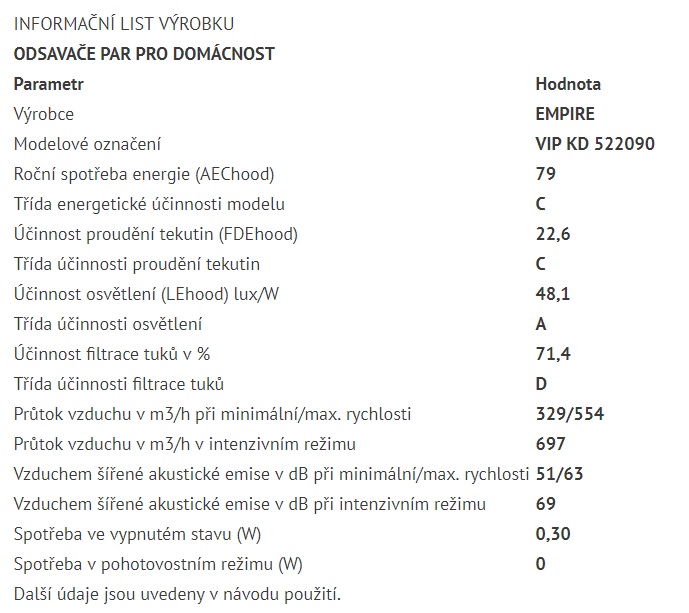 INFORMAČNÍ LIST VÝROBKU

ODSAVAČE PAR PRO DOMÁCNOST

| Parametr | Hodnota |
|---|---|
| Výrobce | EMPIRE |
| Modelové označení | VIP KD 522090 |
| Roční spotřeba energie (AEChood) | 79 |
| Třída energetické účinnosti modelu | C |
| Účinnost proudění tekutin (FDEhood) | 22,6 |
| Třída účinnosti proudění tekutin | C |
| Účinnost osvětlení (LEhood) lux/W | 48,1 |
| Třída účinnosti osvětlení | A |
| Účinnost filtrace tuků v % | 71,4 |
| Třída účinnosti filtrace tuků | D |
| Průtok vzduchu v m3/h při minimální/max. rychlosti | 329/554 |
| Průtok vzduchu v m3/h v intenzivním režimu | 697 |
| Vzduchem šířené akustické emise v dB při minimální/max. rychlosti | 51/63 |
| Vzduchem šířené akustické emise v dB při intenzivním režimu | 69 |
| Spotřeba ve vypnutém stavu (W) | 0,30 |
| Spotřeba v pohotovostním režimu (W) | 0 |

Další údaje jsou uvedeny v návodu použití.